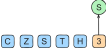 S

C Z S T H 3